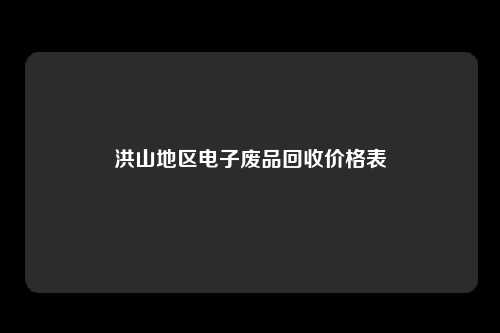 洪山地区电子废品回收价格表